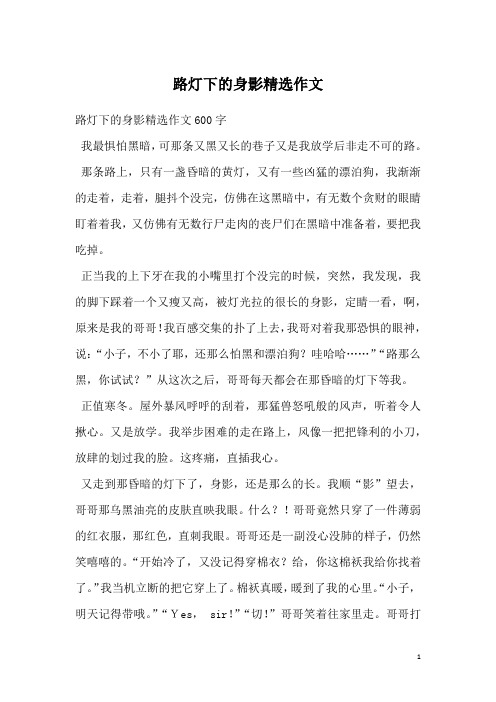 路灯下的身影精选作文

路灯下的身影精选作文600字

我最惧怕黑暗，可那条又黑又长的巷子又是我放学后非走不可的路。

那条路上，只有一盏昏暗的黄灯，又有一些凶猛的漂泊狗，我渐渐的走着，走着，腿抖个没完，仿佛在这黑暗中，有无数个贪财的眼睛盯着着我，又仿佛有无数行尸走肉的丧尸们在黑暗中准备着，要把我吃掉。

正当我的上下牙在我的小嘴里打个没完的时候，突然，我发现，我的脚下踩着一个又瘦又高，被灯光拉的很长的身影，定睛一看，啊，原来是我的哥哥!我百感交集的扑了上去，我哥对着我那恐惧的眼神，说:“小子，不小了耶，还那么怕黑和漂泊狗？哇哈哈……”“路那么黑，你试试？”从这次之后，哥哥每天都会在那昏暗的灯下等我。

正值寒冬。屋外暴风呼呼的刮着，那猛兽怒吼般的风声，听着令人揪心。又是放学。我举步困难的走在路上，风像一把把锋利的小刀，放肆的划过我的脸。这疼痛，直插我心。

又走到那昏暗的灯下了，身影，还是那么的长。我顺“影”望去，哥哥那乌黑油亮的皮肤直映我眼。什么？！哥哥竟然只穿了一件薄弱的红衣服，那红色，直刺我眼。哥哥还是一副没心没肺的样子，仍然笑嘻嘻的。“开始冷了，又没记得穿棉衣？给，你这棉袄我给你找着了。”我当机立断的把它穿上了。棉袄真暖，暖到了我的心里。“小子，明天记得带哦。”“Yes， sir!”“切!”哥哥笑着往家里走。哥哥打

1